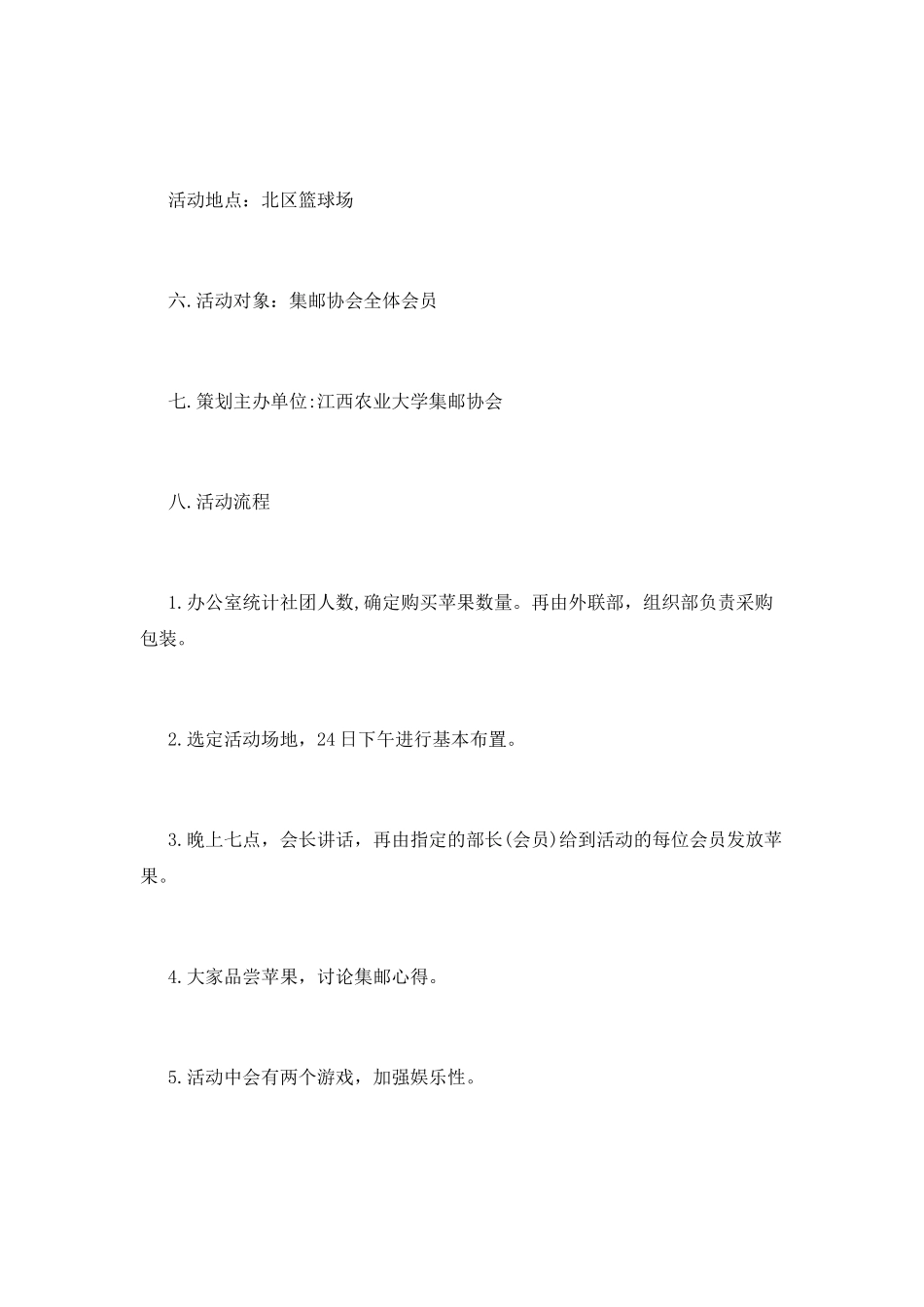 活动地点：北区篮球场

六.活动对象：集邮协会全体会员

七.策划主办单位:江西农业大学集邮协会

八.活动流程

1.办公室统计社团人数,确定购买苹果数量。再由外联部，组织部负责采购包装。

2.选定活动场地，24日下午进行基本布置。

3.晚上七点，会长讲话，再由指定的部长(会员)给到活动的每位会员发放苹果。

4.大家品尝苹果，讨论集邮心得。

5.活动中会有两个游戏，加强娱乐性。